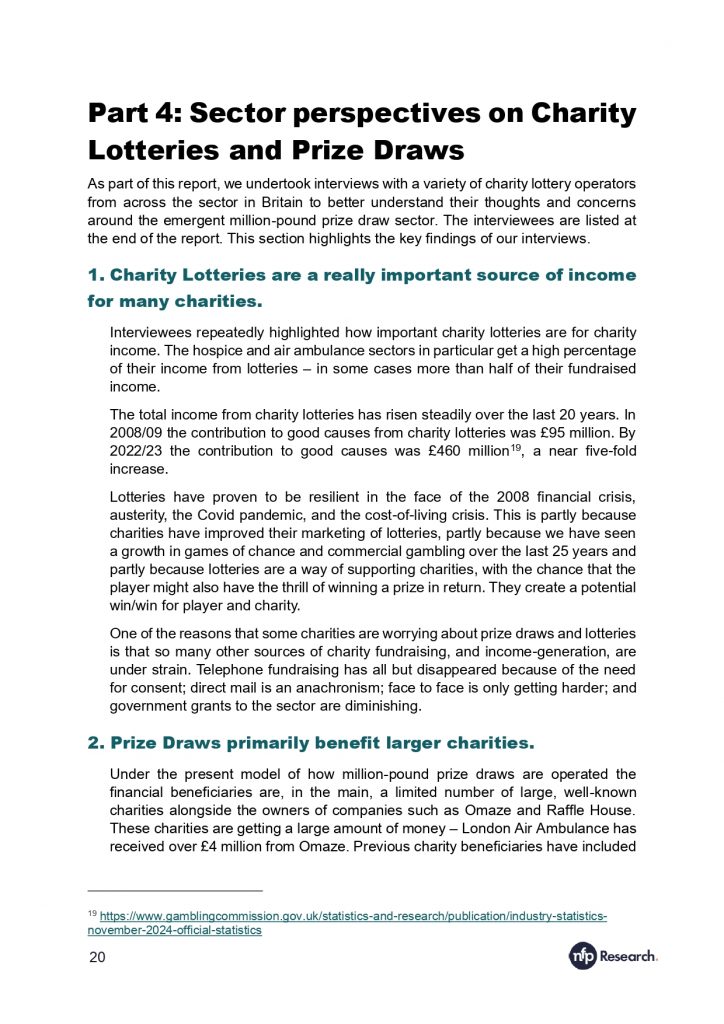 Part 4: Sector perspectives on Charity Lotteries and Prize Draws

As part of this report, we undertook interviews with a variety of charity lottery operators from across the sector in Britain to better understand their thoughts and concerns around the emergent million-pound prize draw sector. The interviewees are listed at the end of the report. This section highlights the key findings of our interviews.

1. Charity Lotteries are a really important source of income for many charities.

Interviewees repeatedly highlighted how important charity lotteries are for charity income. The hospice and air ambulance sectors in particular get a high percentage of their income from lotteries – in some cases more than half of their fundraised income.

The total income from charity lotteries has risen steadily over the last 20 years. In 2008/09 the contribution to good causes from charity lotteries was £95 million. By 2022/23 the contribution to good causes was £460 million$^{19}$, a near five-fold increase.

Lotteries have proven to be resilient in the face of the 2008 financial crisis, austerity, the Covid pandemic, and the cost-of-living crisis. This is partly because charities have improved their marketing of lotteries, partly because we have seen a growth in games of chance and commercial gambling over the last 25 years and partly because lotteries are a way of supporting charities, with the chance that the player might also have the thrill of winning a prize in return. They create a potential win/win for player and charity.

One of the reasons that some charities are worrying about prize draws and lotteries is that so many other sources of charity fundraising, and income-generation, are under strain. Telephone fundraising has all but disappeared because of the need for consent; direct mail is an anachronism; face to face is only getting harder; and government grants to the sector are diminishing.

2. Prize Draws primarily benefit larger charities.

Under the present model of how million-pound prize draws are operated the financial beneficiaries are, in the main, a limited number of large, well-known charities alongside the owners of companies such as Omaze and Raffle House. These charities are getting a large amount of money – London Air Ambulance has received over £4 million from Omaze. Previous charity beneficiaries have included

$^{19}$ https://www.gamblingcommission.gov.uk/statistics-and-research/publication/industry-statistics-november-2024-official-statistics

20

nfp Research.